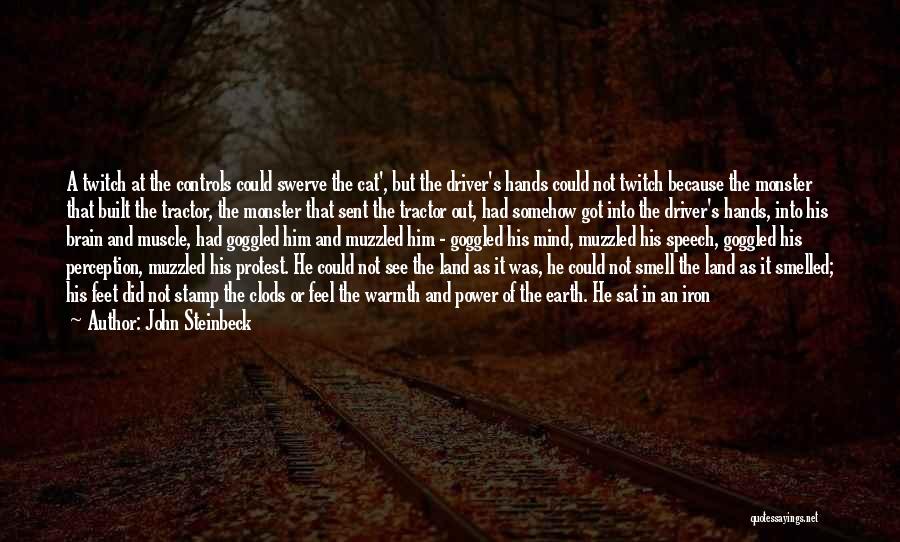 A twitch at the controls could swerve the cat', but the driver's hands could not twitch because the monster that built the tractor, the monster that sent the tractor out, had somehow got into the driver's hands, into his brain and muscle, had goggled him and muzzled him - goggled his mind, muzzled his speech, goggled his perception, muzzled his protest. He could not see the land as it was, he could not smell the land as it smelled; his feet did not stamp the clods or feel the warmth and power of the earth. He sat in an iron

Author: John Steinbeck

quotessayings.net